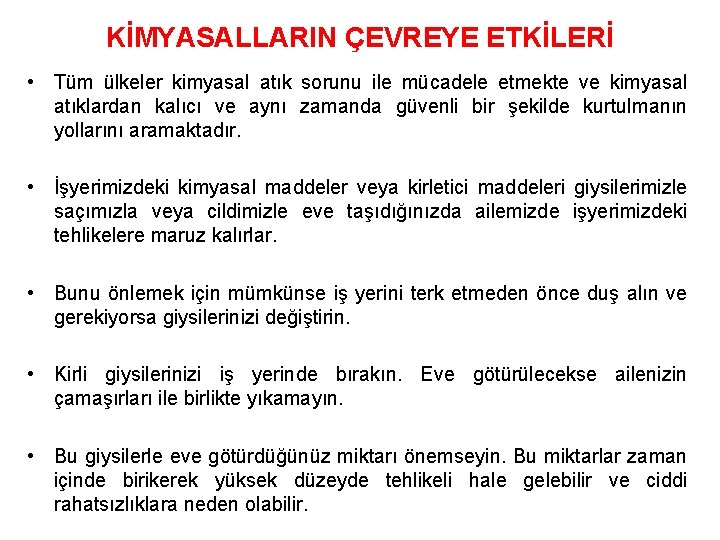 KİMYASALLARIN ÇEVREYE ETKİLERİ

• Tüm ülkeler kimyasal atık sorunu ile mücadele etmekte ve kimyasal atıklardan kalıcı ve aynı zamanda güvenli bir şekilde kurtulmanın yollarını aramaktadır.

• İşyerimizdeki kimyasal maddeler veya kirletici maddeleri giysilerimizle saçımızla veya cildimizle eve taşıdığınızda ailemizde işyerimizdeki tehlikelere maruz kalırlar.

• Bunu önlemek için mümkünse iş yerini terk etmeden önce duş alın ve gerekiyorsa giysilerinizi değiştirin.

• Kirli giysilerinizi iş yerinde bırakın. Eve götürülecekse ailenizin çamaşırları ile birlikte yıkamayın.

• Bu giysilerle eve götürdüğünüz miktarı önemseyin. Bu miktarlar zaman içinde birikerek yüksek düzeyde tehlikeli hale gelebilir ve ciddi rahatsızlıklara neden olabilir.